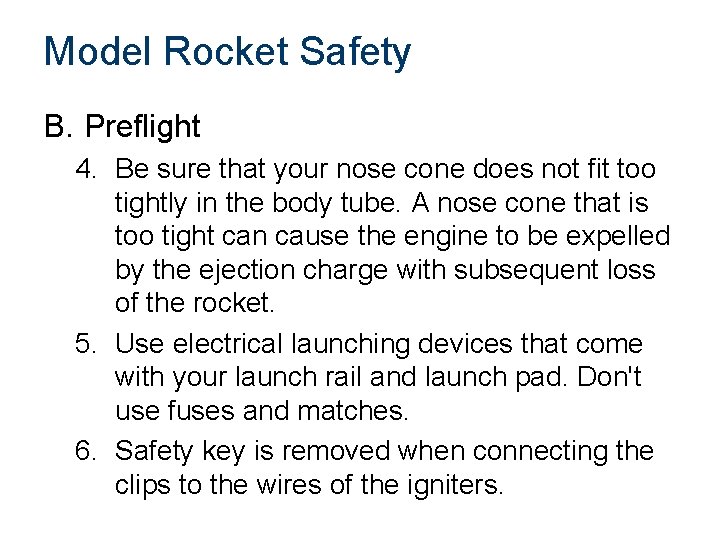 Model Rocket Safety

B. Preflight

4. Be sure that your nose cone does not fit too tightly in the body tube. A nose cone that is too tight can cause the engine to be expelled by the ejection charge with subsequent loss of the rocket.

5. Use electrical launching devices that come with your launch rail and launch pad. Don't use fuses and matches.

6. Safety key is removed when connecting the clips to the wires of the igniters.